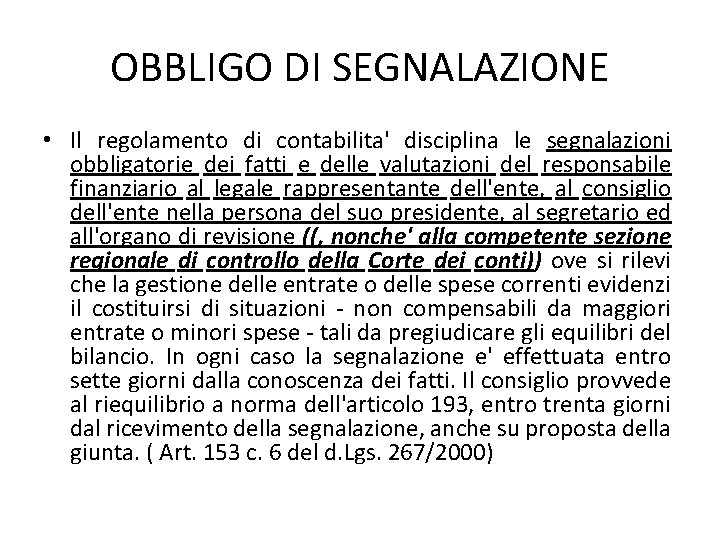 OBBLIGO DI SEGNALAZIONE

• Il regolamento di contabilita' disciplina le segnalazioni obbligatorie dei fatti e delle valutazioni del responsabile finanziario al legale rappresentante dell'ente, al consiglio dell'ente nella persona del suo presidente, al segretario ed all'organo di revisione ((, nonche' alla competente sezione regionale di controllo della Corte dei conti)) ove si rilevi che la gestione delle entrate o delle spese correnti evidenzi il costituirsi di situazioni - non compensabili da maggiori entrate o minori spese - tali da pregiudicare gli equilibri del bilancio. In ogni caso la segnalazione e' effettuata entro sette giorni dalla conoscenza dei fatti. Il consiglio provvede al riequilibrio a norma dell'articolo 193, entro trenta giorni dal ricevimento della segnalazione, anche su proposta della giunta. ( Art. 153 c. 6 del d.Lgs. 267/2000)